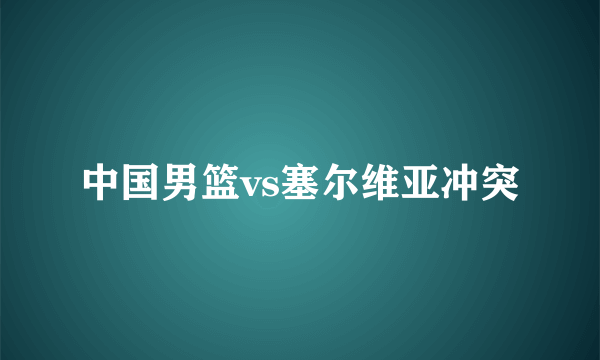 中国男篮vs塞尔维亚冲突